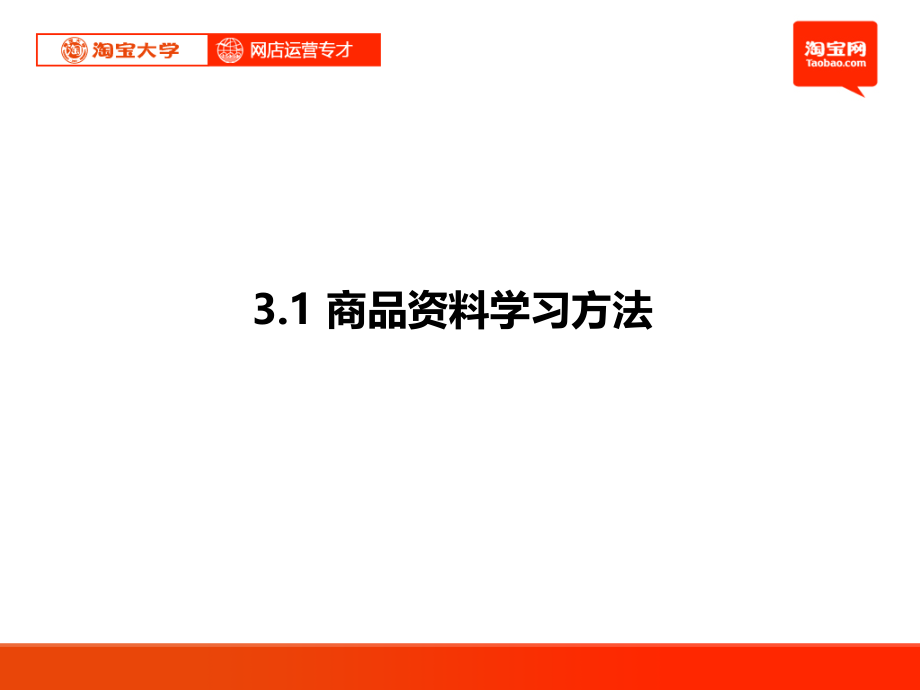 淘宝大学 网店运营专才

淘宝网
Taobao.com

3.1 商品资料学习方法